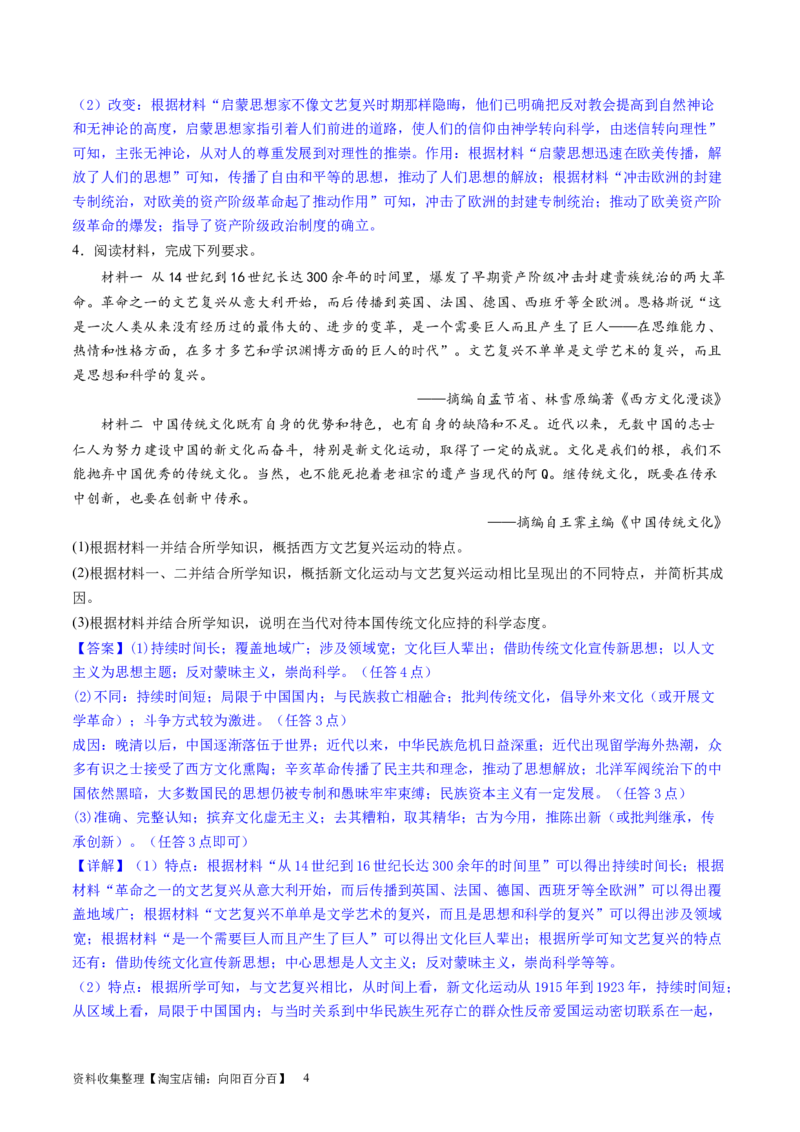 （2）改变：根据材料“启蒙思想家不像文艺复兴时期那样隐晦，他们已明确把反对教会提高到自然神论和无神论的高度，启蒙思想家指引着人们前进的道路，使人们的信仰由神学转向科学，由迷信转向理性”可知，主张无神论，从对人的尊重发展到对理性的推崇。作用：根据材料“启蒙思想迅速在欧美传播，解放了人们的思想”可知，传播了自由和平等的思想，推动了人们思想的解放；根据材料“冲击欧洲的封建专制统治，对欧美的资产阶级革命起了推动作用”可知，冲击了欧洲的封建专制统治；推动了欧美资产阶级革命的爆发；指导了资产阶级政治制度的确立。

4．阅读材料，完成下列要求。

材料一 从14世纪到16世纪长达300余年的时间里，爆发了早期资产阶级冲击封建贵族统治的两大革命。革命之一的文艺复兴从意大利开始，而后传播到英国、法国、德国、西班牙等全欧洲。恩格斯说“这是一次人类从来没有经历过的最伟大的、进步的变革，是一个需要巨人而且产生了巨人——在思维能力、热情和性格方面，在多才多艺和学识渊博方面的巨人的时代”。文艺复兴不单单是文学艺术的复兴，而且是思想和科学的复兴。

——摘编自孟节省、林雪原编著《西方文化漫谈》

材料二 中国传统文化既有自身的优势和特色，也有自身的缺陷和不足。近代以来，无数中国的志士仁人为努力建设中国的新文化而奋斗，特别是新文化运动，取得了一定的成就。文化是我们的根，我们不能抛弃中国优秀的传统文化。当然，也不能死抱着老祖宗的遗产当现代的阿Q。继传统文化，既要在传承中创新，也要在创新中传承。

——摘编自王霁主编《中国传统文化》

(1)根据材料一并结合所学知识，概括西方文艺复兴运动的特点。

(2)根据材料一、二并结合所学知识，概括新文化运动与文艺复兴运动相比呈现出的不同特点，并简析其成因。

(3)根据材料并结合所学知识，说明在当代对待本国传统文化应持的科学态度。

【答案】(1)持续时间长；覆盖地域广；涉及领域宽；文化巨人辈出；借助传统文化宣传新思想；以人文主义为思想主题；反对蒙昧主义，崇尚科学。（任答4点）

(2)不同：持续时间短；局限于中国国内；与民族救亡相融合；批判传统文化，倡导外来文化（或开展文学革命）；斗争方式较为激进。（任答3点）

成因：晚清以后，中国逐渐落伍于世界；近代以来，中华民族危机日益深重；近代出现留学海外热潮，众多有识之士接受了西方文化熏陶；辛亥革命传播了民主共和理念，推动了思想解放；北洋军阀统治下的中国依然黑暗，大多数国民的思想仍被专制和愚昧牢牢束缚；民族资本主义有一定发展。（任答3点）

(3)准确、完整认知；摈弃文化虚无主义；去其糟粕，取其精华；古为今用，推陈出新（或批判继承，传承创新）。（任答3点即可）

【详解】（1）特点：根据材料“从14世纪到16世纪长达300余年的时间里”可以得出持续时间长；根据材料“革命之一的文艺复兴从意大利开始，而后传播到英国、法国、德国、西班牙等全欧洲”可以得出覆盖地域广；根据材料“文艺复兴不单单是文学艺术的复兴，而且是思想和科学的复兴”可以得出涉及领域宽；根据材料“是一个需要巨人而且产生了巨人”可以得出文化巨人辈出；根据所学可知文艺复兴的特点还有：借助传统文化宣传新思想；中心思想是人文主义；反对蒙昧主义，崇尚科学等等。

（2）特点：根据所学可知，与文艺复兴相比，从时间上看，新文化运动从1915年到1923年，持续时间短；从区域上看，局限于中国国内；与当时关系到中华民族生死存亡的群众性反帝爱国运动密切联系在一起，

资料收集整理【淘宝店铺：向阳百分百】 4